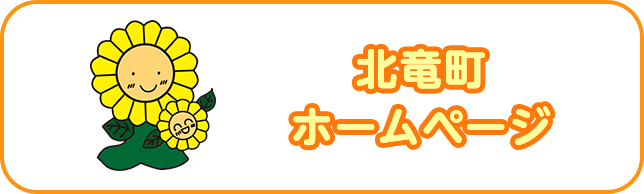 北竜町
ホームページ